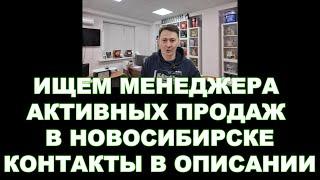 ИЩЕМ МЕНЕДЖЕРА
АКТИВНЫХ ПРОДАЖ
В НОВОСИБИРСКЕ
КОНТАКТЫ В ОПИСАНИИ